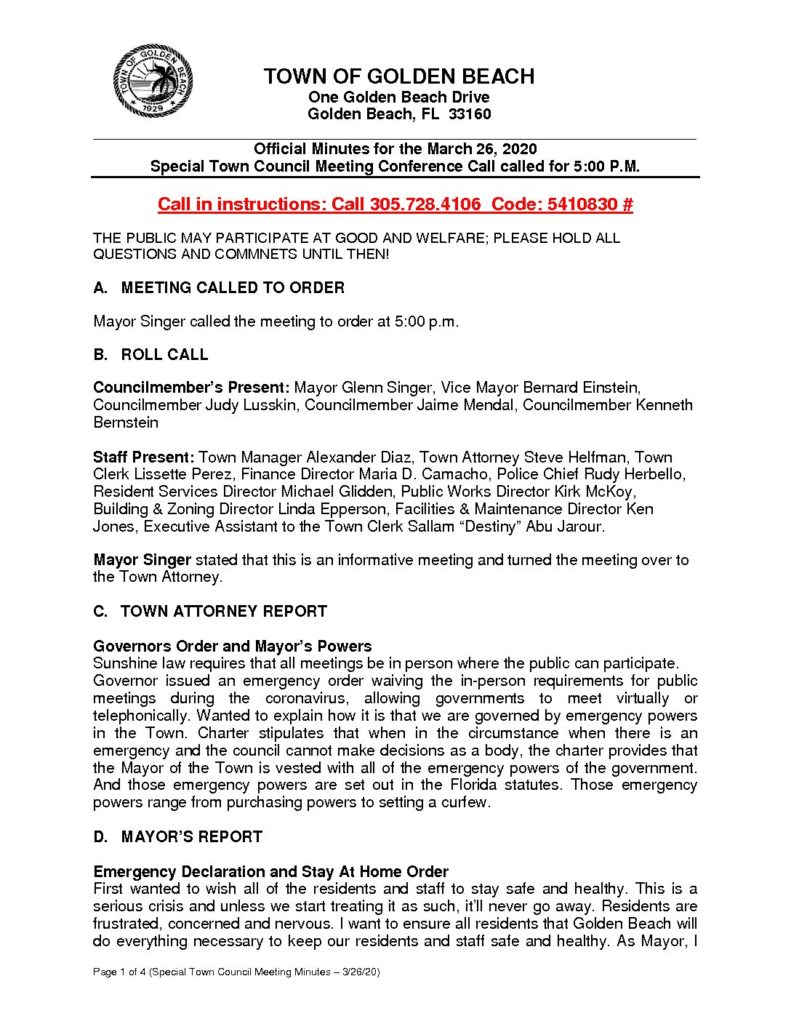 TOWN OF GOLDEN BEACH
1929

TOWN OF GOLDEN BEACH
One Golden Beach Drive
Golden Beach, FL 33160

Official Minutes for the March 26, 2020
Special Town Council Meeting Conference Call called for 5:00 P.M.

Call in instructions: Call 305.728.4106 Code: 5410830 #

THE PUBLIC MAY PARTICIPATE AT GOOD AND WELFARE; PLEASE HOLD ALL QUESTIONS AND COMMNETS UNTIL THEN!

A. MEETING CALLED TO ORDER

Mayor Singer called the meeting to order at 5:00 p.m.

B. ROLL CALL

Councilmember's Present: Mayor Glenn Singer, Vice Mayor Bernard Einstein, Councilmember Judy Lusskin, Councilmember Jaime Mendal, Councilmember Kenneth Bernstein

Staff Present: Town Manager Alexander Diaz, Town Attorney Steve Helfman, Town Clerk Lissette Perez, Finance Director Maria D. Camacho, Police Chief Rudy Herbello, Resident Services Director Michael Glidden, Public Works Director Kirk McKoy, Building & Zoning Director Linda Epperson, Facilities & Maintenance Director Ken Jones, Executive Assistant to the Town Clerk Sallam "Destiny" Abu Jarour.

Mayor Singer stated that this is an informative meeting and turned the meeting over to the Town Attorney.

C. TOWN ATTORNEY REPORT

Governors Order and Mayor's Powers
Sunshine law requires that all meetings be in person where the public can participate. Governor issued an emergency order waiving the in-person requirements for public meetings during the coronavirus, allowing governments to meet virtually or telephonically. Wanted to explain how it is that we are governed by emergency powers in the Town. Charter stipulates that when in the circumstance when there is an emergency and the council cannot make decisions as a body, the charter provides that the Mayor of the Town is vested with all of the emergency powers of the government. And those emergency powers are set out in the Florida statutes. Those emergency powers range from purchasing powers to setting a curfew.

D. MAYOR'S REPORT

Emergency Declaration and Stay At Home Order
First wanted to wish all of the residents and staff to stay safe and healthy. This is a serious crisis and unless we start treating it as such, it'll never go away. Residents are frustrated, concerned and nervous. I want to ensure all residents that Golden Beach will do everything necessary to keep our residents and staff safe and healthy. As Mayor, I

Page 1 of 4 (Special Town Council Meeting Minutes – 3/26/20)